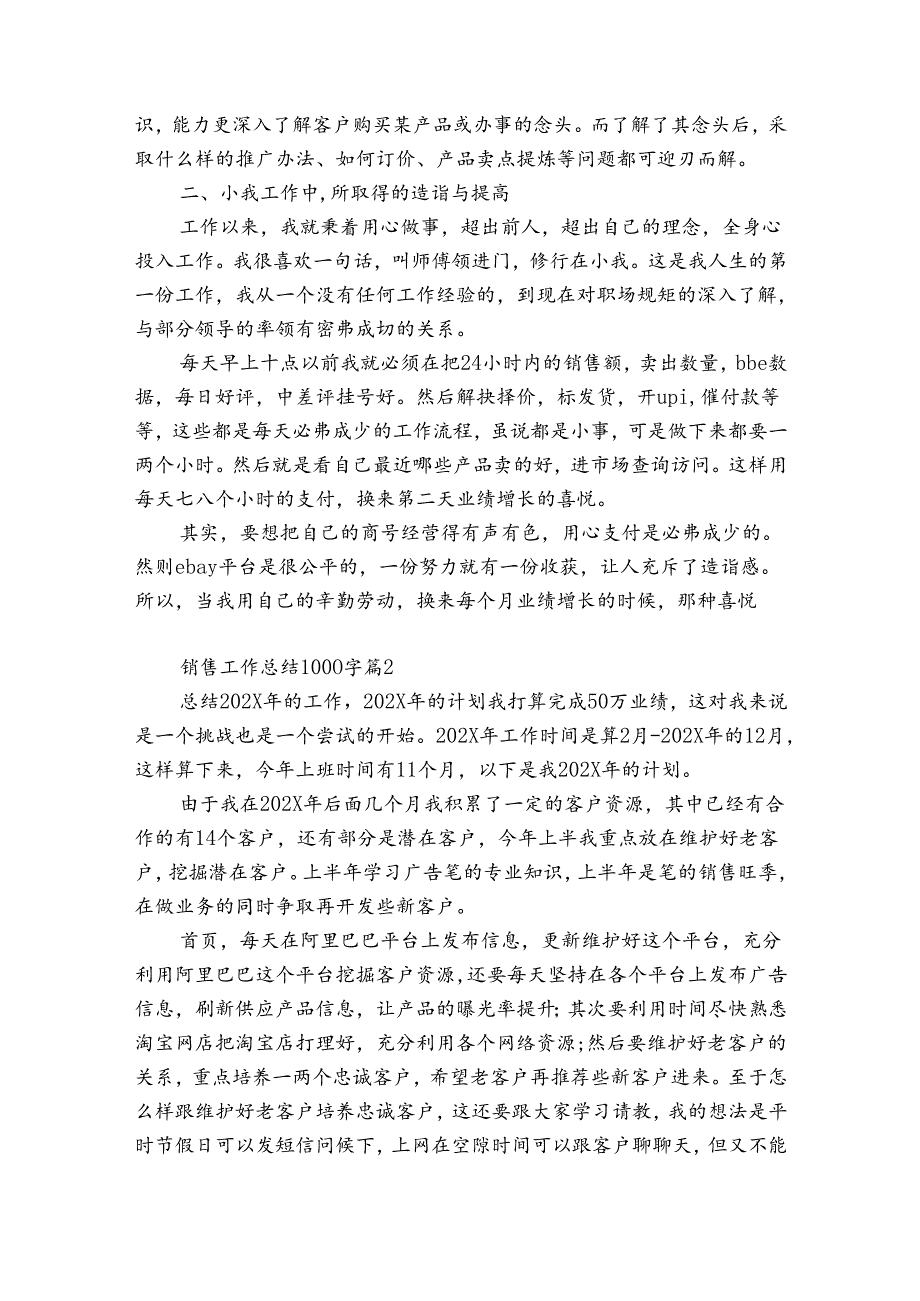 识，能力更深入了解客户购买某产品或办事的念头。而了解了其念头后，采取什么样的推广办法、如何订价、产品卖点提炼等问题都可迎刃而解。

二、小我工作中,所取得的造诣与提高

工作以来，我就秉着用心做事，超出前人，超出自己的理念，全身心投入工作。我很喜欢一句话，叫师傅领进门，修行在小我。这是我人生的第一份工作，我从一个没有任何工作经验的，到现在对职场规矩的深入了解，与部分领导的率领有密弗成切的关系。

每天早上十点以前我就必须在把24小时内的销售额，卖出数量，bbe数据，每日好评，中差评挂号好。然后解抉择价，标发货，开upi,催付款等等，这些都是每天必弗成少的工作流程，虽说都是小事，可是做下来都要一两个小时。然后就是看自己最近哪些产品卖的好，进市场查询访问。这样用每天七八个小时的支付，换来第二天业绩增长的喜悦。

其实，要想把自己的商号经营得有声有色，用心支付是必弗成少的。然则ebay平台是很公平的，一份努力就有一份收获，让人充斥了造诣感。所以，当我用自己的辛勤劳动，换来每个月业绩增长的时候，那种喜悦

销售工作总结1000字篇2

总结202X年的工作，202X年的计划我打算完成50万业绩，这对我来说是一个挑战也是一个尝试的开始。202X年工作时间是算2月-202X年的12月，这样算下来，今年上班时间有11个月，以下是我202X年的计划。

由于我在202X年后面几个月我积累了一定的客户资源，其中已经有合作的有14个客户，还有部分是潜在客户，今年上半我重点放在维护好老客户，挖掘潜在客户。上半年学习广告笔的专业知识，上半年是笔的销售旺季，在做业务的同时争取再开发些新客户。

首页，每天在阿里巴巴平台上发布信息，更新维护好这个平台，充分利用阿里巴巴这个平台挖掘客户资源，还要每天坚持在各个平台上发布广告信息，刷新供应产品信息，让产品的曝光率提升;其次要利用时间尽快熟悉淘宝网店把淘宝店打理好，充分利用各个网络资源;然后要维护好老客户的关系，重点培养一两个忠诚客户，希望老客户再推荐些新客户进来。至于怎么样跟维护好老客户培养忠诚客户，这还要跟大家学习请教，我的想法是平时节假日可以发短信问候下，上网在空隙时间可以跟客户聊聊天，但又不能